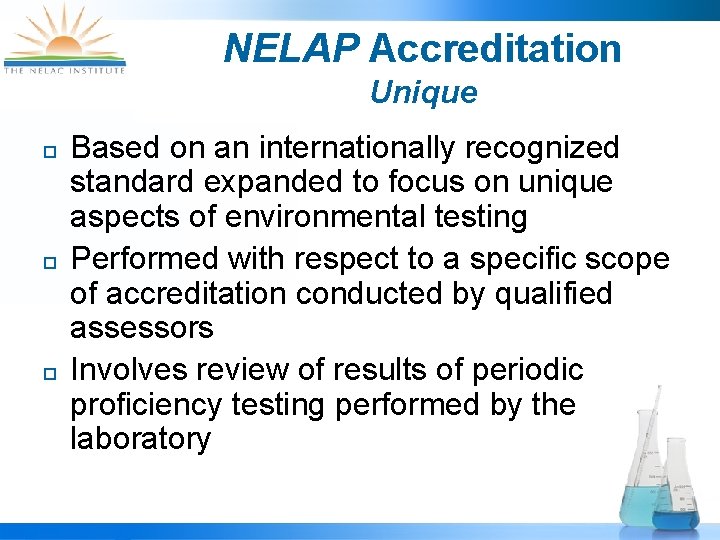 THE NELAC INSTITUTE

NELAP Accreditation
Unique

Based on an internationally recognized standard expanded to focus on unique aspects of environmental testing

Performed with respect to a specific scope of accreditation conducted by qualified assessors

Involves review of results of periodic proficiency testing performed by the laboratory